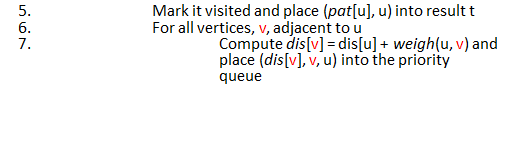 5. Mark it visited and place (pat[u], u) into result t
6. For all vertices, v, adjacent to u
7. Compute dis[v] = dis[u] + weigh(u, v) and place (dis[v], v, u) into the priority queue